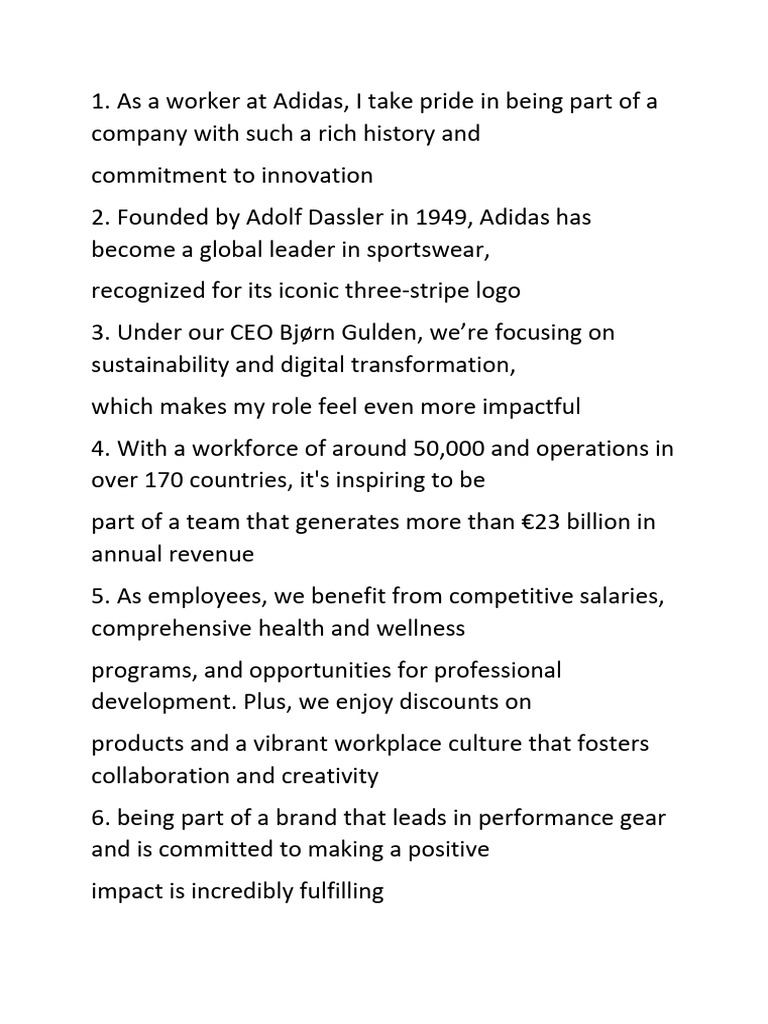 1. As a worker at Adidas, I take pride in being part of a company with such a rich history and

commitment to innovation

2. Founded by Adolf Dassler in 1949, Adidas has become a global leader in sportswear,

recognized for its iconic three-stripe logo

3. Under our CEO Bjørn Gulden, we're focusing on sustainability and digital transformation,

which makes my role feel even more impactful

4. With a workforce of around 50,000 and operations in over 170 countries, it's inspiring to be

part of a team that generates more than €23 billion in annual revenue

5. As employees, we benefit from competitive salaries, comprehensive health and wellness

programs, and opportunities for professional development. Plus, we enjoy discounts on

products and a vibrant workplace culture that fosters collaboration and creativity

6. being part of a brand that leads in performance gear and is committed to making a positive

impact is incredibly fulfilling